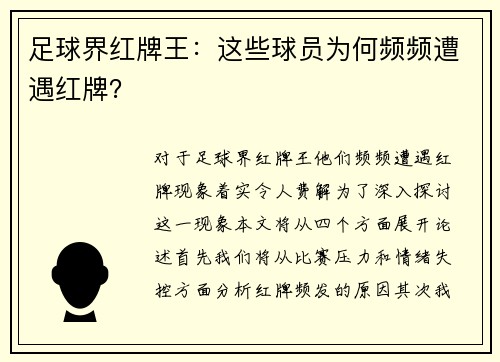 足球界红牌王：这些球员为何频频遭遇红牌？

对于足球界红牌王他们频频遭遇红牌现象着实令人费解为了深入探讨这一现象本文将从四个方面展开论述首先我们将从比赛压力和情绪失控方面分析红牌频发的原因其次我